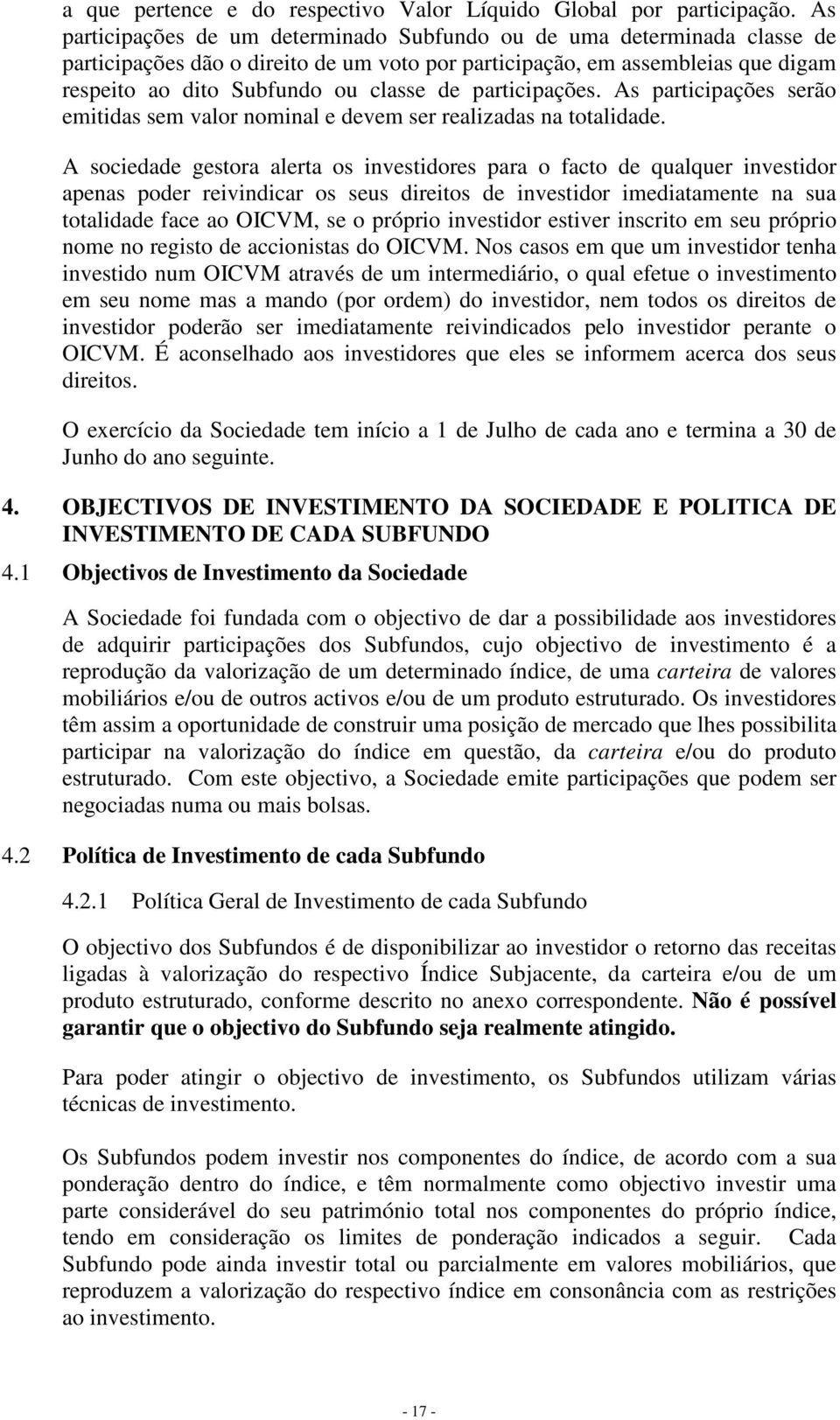 a que pertence e do respectivo Valor Líquido Global por participação. As participações de um determinado Subfundo ou de uma determinada classe de participações dão o direito de um voto por participação, em assembleias que digam respeito ao dito Subfundo ou classe de participações. As participações serão emitidas sem valor nominal e devem ser realizadas na totalidade.

A sociedade gestora alerta os investidores para o facto de qualquer investidor apenas poder reivindicar os seus direitos de investidor imediatamente na sua totalidade face ao OICVM, se o próprio investidor estiver inscrito em seu próprio nome no registo de accionistas do OICVM. Nos casos em que um investidor tenha investido num OICVM através de um intermediário, o qual efetue o investimento em seu nome mas a mando (por ordem) do investidor, nem todos os direitos de investidor poderão ser imediatamente reivindicados pelo investidor perante o OICVM. É aconselhado aos investidores que eles se informem acerca dos seus direitos.

O exercício da Sociedade tem início a 1 de Julho de cada ano e termina a 30 de Junho do ano seguinte.

4. OBJECTIVOS DE INVESTIMENTO DA SOCIEDADE E POLITICA DE INVESTIMENTO DE CADA SUBFUNDO

4.1 Objectivos de Investimento da Sociedade

A Sociedade foi fundada com o objectivo de dar a possibilidade aos investidores de adquirir participações dos Subfundos, cujo objectivo de investimento é a reprodução da valorização de um determinado índice, de uma carteira de valores mobiliários e/ou de outros activos e/ou de um produto estruturado. Os investidores têm assim a oportunidade de construir uma posição de mercado que lhes possibilita participar na valorização do índice em questão, da carteira e/ou do produto estruturado. Com este objectivo, a Sociedade emite participações que podem ser negociadas numa ou mais bolsas.

4.2 Política de Investimento de cada Subfundo

4.2.1 Política Geral de Investimento de cada Subfundo

O objectivo dos Subfundos é de disponibilizar ao investidor o retorno das receitas ligadas à valorização do respectivo Índice Subjacente, da carteira e/ou de um produto estruturado, conforme descrito no anexo correspondente. Não é possível garantir que o objectivo do Subfundo seja realmente atingido.

Para poder atingir o objectivo de investimento, os Subfundos utilizam várias técnicas de investimento.

Os Subfundos podem investir nos componentes do índice, de acordo com a sua ponderação dentro do índice, e têm normalmente como objectivo investir uma parte considerável do seu património total nos componentes do próprio índice, tendo em consideração os limites de ponderação indicados a seguir. Cada Subfundo pode ainda investir total ou parcialmente em valores mobiliários, que reproduzem a valorização do respectivo índice em consonância com as restrições ao investimento.

- 17 -